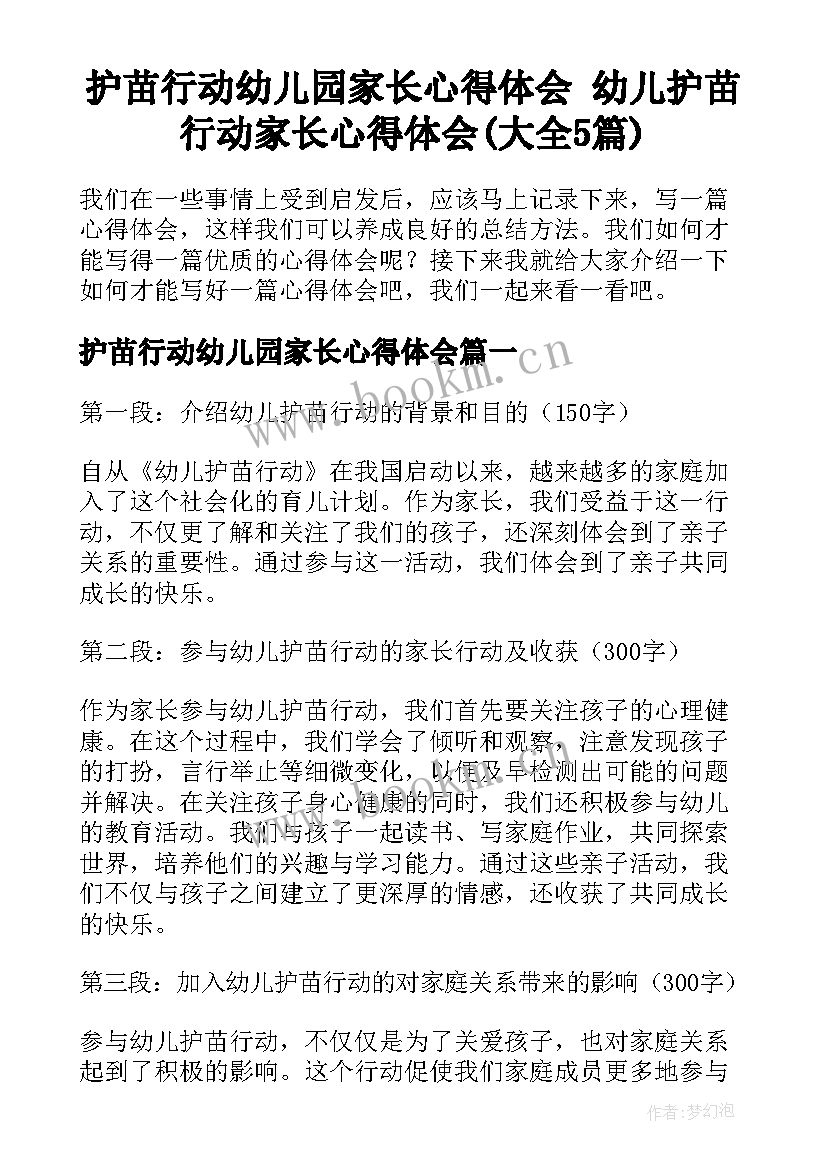 护苗行动幼儿园家长心得体会 幼儿护苗行动家长心得体会(大全5篇)

我们在一些事情上受到启发后，应该马上记录下来，写一篇心得体会，这样我们可以养成良好的总结方法。我们如何才能写得一篇优质的心得体会呢？接下来我就给大家介绍一下如何才能写好一篇心得体会吧，我们一起来看一看吧。

护苗行动幼儿园家长心得体会篇一

www.bookm.cn

第一段：介绍幼儿护苗行动的背景和目的（150字）

自从《幼儿护苗行动》在我国启动以来，越来越多的家庭加入了这个社会化的育儿计划。作为家长，我们受益于这一行动，不仅更了解和关注了我们的孩子，还深刻体会到了亲子关系的重要性。通过参与这一活动，我们体会到了亲子共同成长的快乐。

第二段：参与幼儿护苗行动的家长行动及收获（300字）

作为家长参与幼儿护苗行动，我们首先要关注孩子的心理健康。在这个过程中，我们学会了倾听和观察，注意发现孩子的打扮，言行举止等细微变化，以便及早检测出可能的问题并解决。在关注孩子身心健康的同时，我们还积极参与幼儿的教育活动。我们与孩子一起读书、写家庭作业，共同探索世界，培养他们的兴趣与学习能力。通过这些亲子活动，我们不仅与孩子之间建立了更深厚的情感，还收获了共同成长的快乐。

第三段：加入幼儿护苗行动的对家庭关系带来的影响（300字）

参与幼儿护苗行动，不仅仅是为了关爱孩子，也对家庭关系起到了积极的影响。这个行动促使我们家庭成员更多地参与

作者：梦幻泡